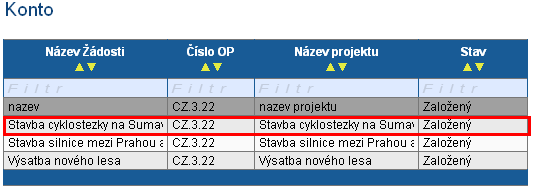 Konto

| Název Žádosti | Číslo OP | Název projektu | Stav |
|---|---|---|---|
| Filtr | Filtr | Filtr | Filtr |
| nazev | CZ.3.22 | nazev projektu | Založený |
| Stavba cyklostezky na Sumav | CZ.3.22 | Stavba cyklostezky na Sumav | Založený |
| Stavba silnice mezi Prahou a | CZ.3.22 | Stavba silnice mezi Prahou a | Založený |
| Výsatba nového lesa | CZ.3.22 | Výsatba nového lesa | Založený |